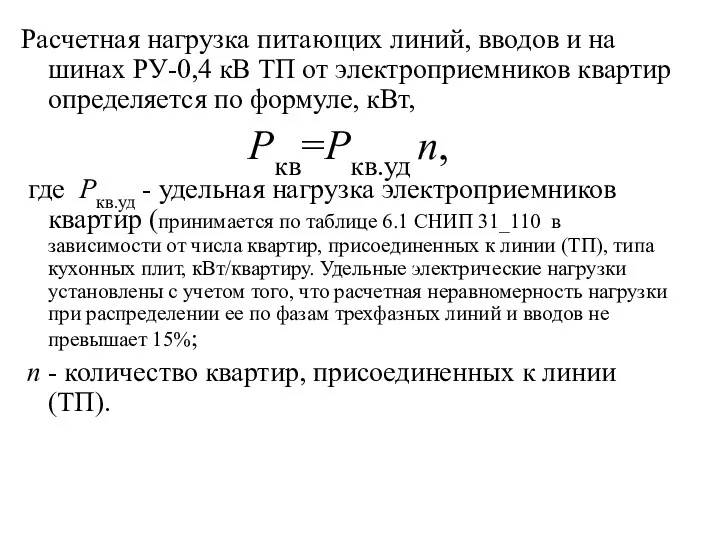 Расчетная нагрузка питающих линий, вводов и на шинах РУ-0,4 кВ ТП от электроприемников квартир определяется по формуле, кВт,

$P_{кв}=P_{кв.уд}\,n,$

где $P_{кв.уд}$ - удельная нагрузка электроприемников квартир (принимается по таблице 6.1 СНИП 31_110 в зависимости от числа квартир, присоединенных к линии (ТП), типа кухонных плит, кВт/квартиру. Удельные электрические нагрузки установлены с учетом того, что расчетная неравномерность нагрузки при распределении ее по фазам трехфазных линий и вводов не превышает 15%;

$n$ - количество квартир, присоединенных к линии (ТП).